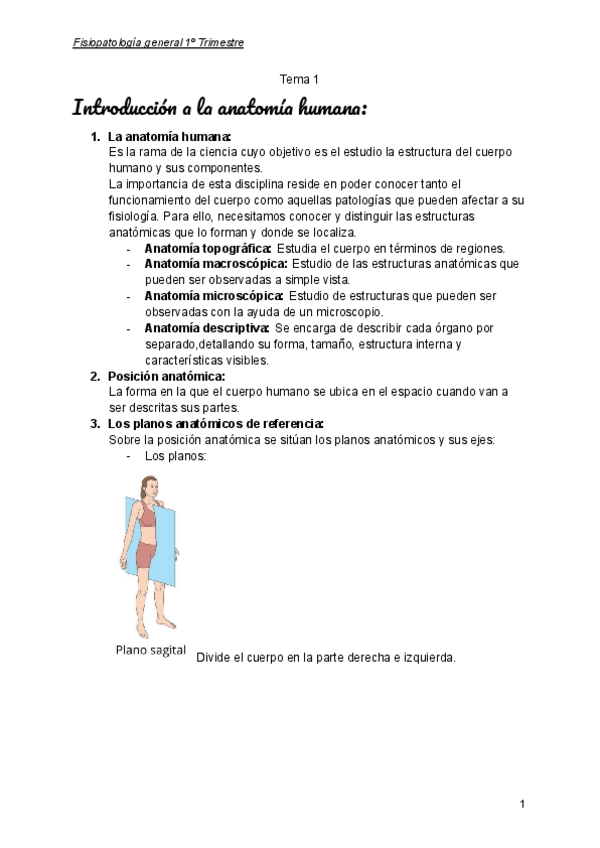 Fisiopatología general 1º Trimestre

Tema 1

Introducción a la anatomía humana:

1. La anatomía humana:
Es la rama de la ciencia cuyo objetivo es el estudio la estructura del cuerpo humano y sus componentes.
La importancia de esta disciplina reside en poder conocer tanto el funcionamiento del cuerpo como aquellas patologías que pueden afectar a su fisiología. Para ello, necesitamos conocer y distinguir las estructuras anatómicas que lo forman y donde se localiza.
- Anatomía topográfica: Estudia el cuerpo en términos de regiones.
- Anatomía macroscópica: Estudio de las estructuras anatómicas que pueden ser observadas a simple vista.
- Anatomía microscópica: Estudio de estructuras que pueden ser observadas con la ayuda de un microscopio.
- Anatomía descriptiva: Se encarga de describir cada órgano por separado,detallando su forma, tamaño, estructura interna y características visibles.
2. Posición anatómica:
La forma en la que el cuerpo humano se ubica en el espacio cuando van a ser descritas sus partes.
3. Los planos anatómicos de referencia:
Sobre la posición anatómica se sitúan los planos anatómicos y sus ejes:
- Los planos:

Plano sagital
Divide el cuerpo en la parte derecha e izquierda.

1